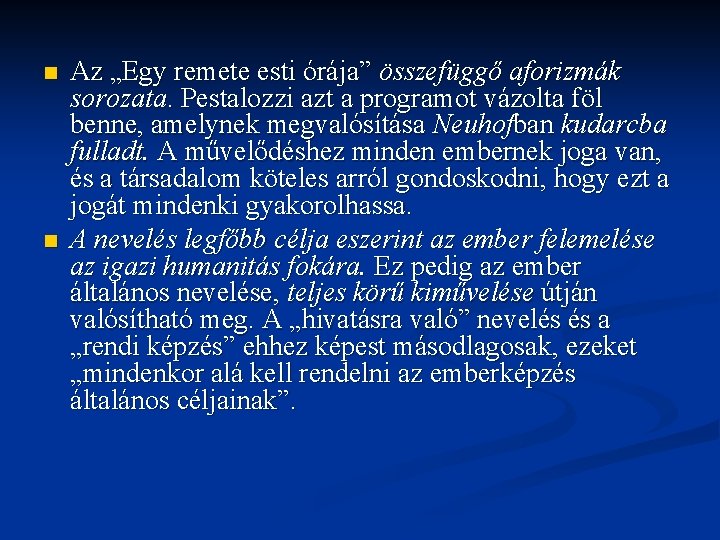 Az „Egy remete esti órája” összefüggő aforizmák sorozata. Pestalozzi azt a programot vázolta föl benne, amelynek megvalósítása Neuhofban kudarcba fulladt. A művelődéshez minden embernek joga van, és a társadalom köteles arról gondoskodni, hogy ezt a jogát mindenki gyakorolhassa.

A nevelés legfőbb célja eszerint az ember felemelése az igazi humanitás fokára. Ez pedig az ember általános nevelése, teljes körű kiművelése útján valósítható meg. A „hivatásra való” nevelés és a „rendi képzés” ehhez képest másodlagosak, ezeket „mindenkor alá kell rendelni az emberképzés általános céljainak”.